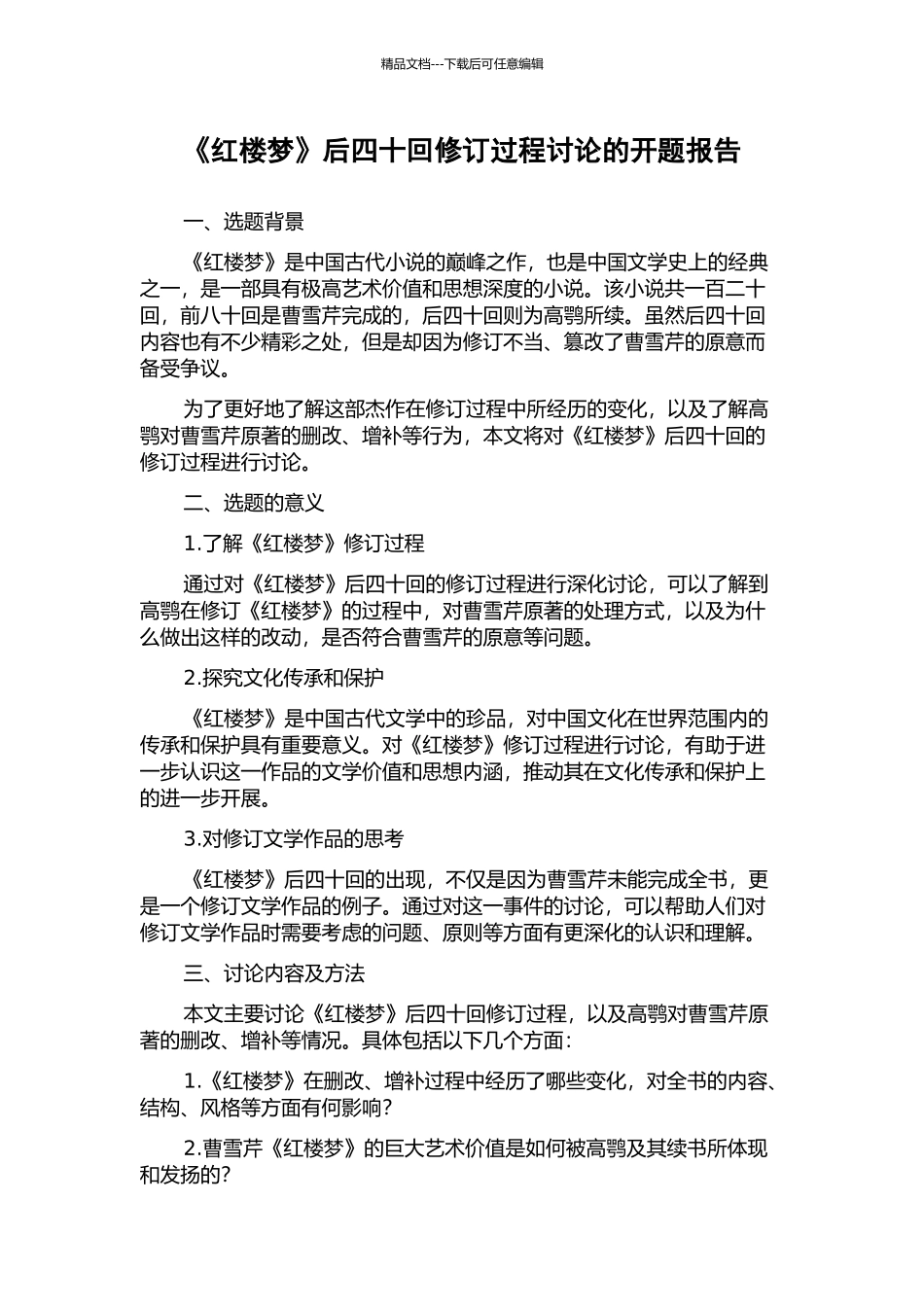 精品文档---下载后可任意编辑

《红楼梦》后四十回修订过程讨论的开题报告

一、选题背景

《红楼梦》是中国古代小说的巅峰之作，也是中国文学史上的经典之一，是一部具有极高艺术价值和思想深度的小说。该小说共一百二十回，前八十回是曹雪芹完成的，后四十回则为高鹗所续。虽然后四十回内容也有不少精彩之处，但是却因为修订不当、篡改了曹雪芹的原意而备受争议。

为了更好地了解这部杰作在修订过程中所经历的变化，以及了解高鹗对曹雪芹原著的删改、增补等行为，本文将对《红楼梦》后四十回的修订过程进行讨论。

二、选题的意义

1.了解《红楼梦》修订过程

通过对《红楼梦》后四十回的修订过程进行深化讨论，可以了解到高鹗在修订《红楼梦》的过程中，对曹雪芹原著的处理方式，以及为什么做出这样的改动，是否符合曹雪芹的原意等问题。

2.探究文化传承和保护

《红楼梦》是中国古代文学中的珍品，对中国文化在世界范围内的传承和保护具有重要意义。对《红楼梦》修订过程进行讨论，有助于进一步认识这一作品的文学价值和思想内涵，推动其在文化传承和保护上的进一步开展。

3.对修订文学作品的思考

《红楼梦》后四十回的出现，不仅是因为曹雪芹未能完成全书，更是一个修订文学作品的例子。通过对这一事件的讨论，可以帮助人们对修订文学作品时需要考虑的问题、原则等方面有更深化的认识和理解。

三、讨论内容及方法

本文主要讨论《红楼梦》后四十回修订过程，以及高鹗对曹雪芹原著的删改、增补等情况。具体包括以下几个方面：

1.《红楼梦》在删改、增补过程中经历了哪些变化，对全书的内容、结构、风格等方面有何影响？

2.曹雪芹《红楼梦》的巨大艺术价值是如何被高鹗及其续书所体现和发扬的？